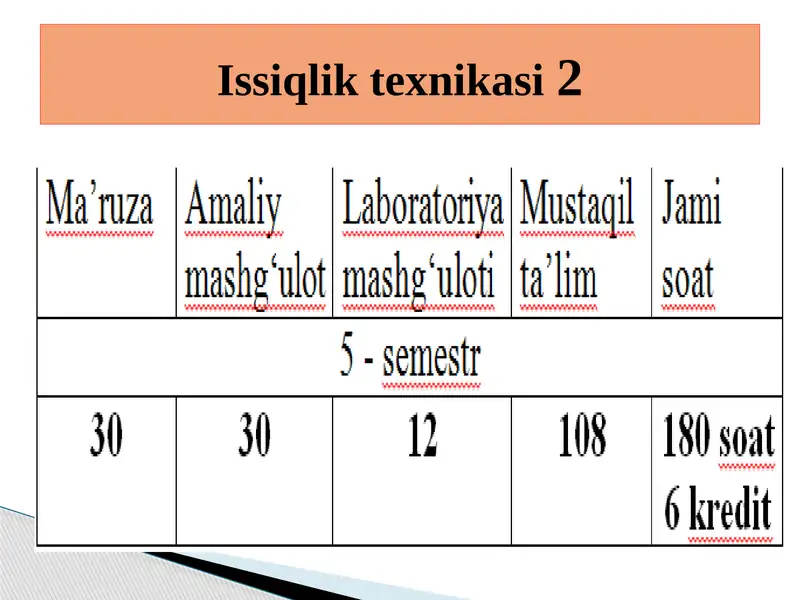 Issiqlik texnikasi 2

| Ma’ruza | Amaliy mashg‘ulot | Laboratoriya mashg‘uloti | Mustaqil ta’lim | Jami soat |
|---|---|---|---|---|
| 5 - semestr | | | | |
| 30 | 30 | 12 | 108 | 180 soat 6 kredit |